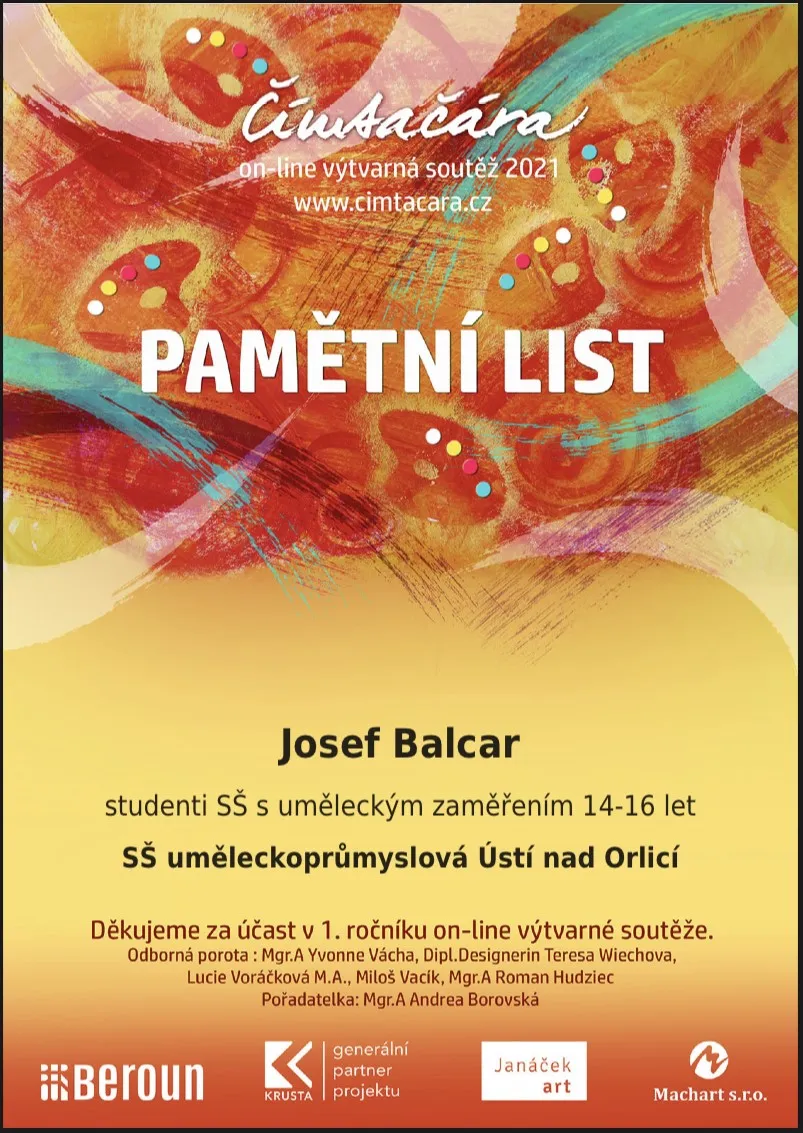 Čímtačára
on-line výtvarná soutěž 2021
www.cimtacara.cz

PAMĚTNÍ LIST

Josef Balcar

studenti SŠ s uměleckým zaměřením 14-16 let

SŠ uměleckoprůmyslová Ústí nad Orlicí

Děkujeme za účast v 1. ročníku on-line výtvarné soutěže.
Odborná porota : Mgr.A Yvonne Vácha, Dipl.Designerin Teresa Wiechova, Lucie Voráčková M.A., Miloš Vacík, Mgr.A Roman Hudziec
Pořadatelka: Mgr.A Andrea Borovská

Beroun

KRUSTA generální partner projektu

Janáček art

Machart s.r.o.